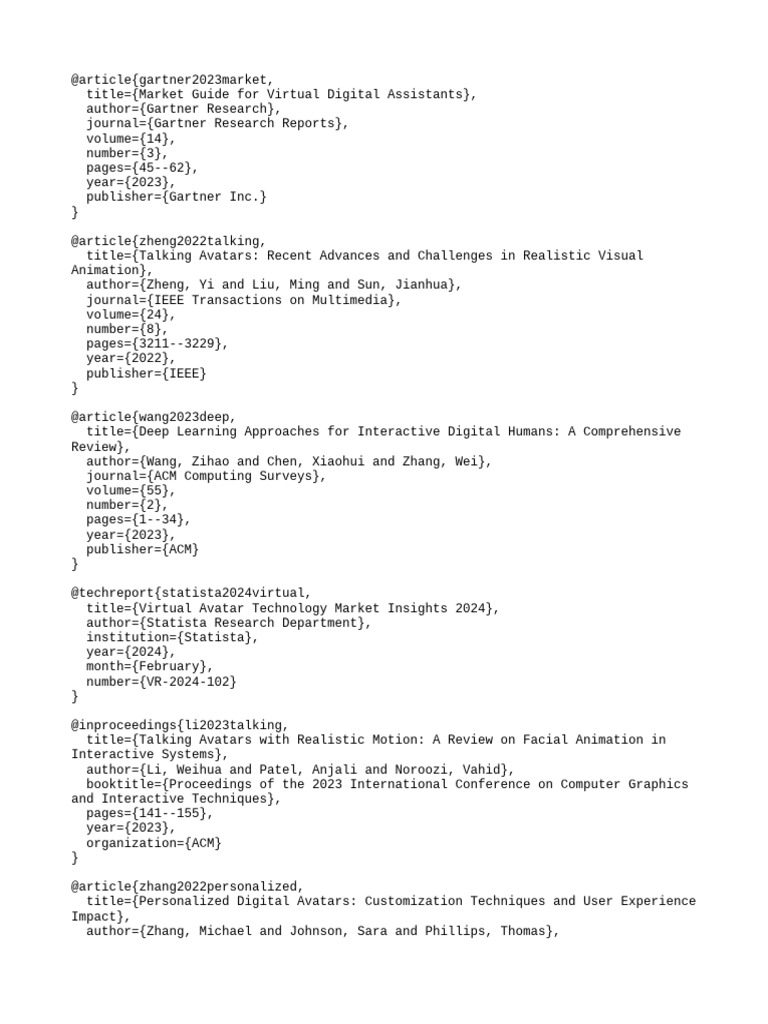 @article{gartner2023market,
  title={Market Guide for Virtual Digital Assistants},
  author={Gartner Research},
  journal={Gartner Research Reports},
  volume={14},
  number={3},
  pages={45--62},
  year={2023},
  publisher={Gartner Inc.}
}

@article{zheng2022talking,
  title={Talking Avatars: Recent Advances and Challenges in Realistic Visual Animation},
  author={Zheng, Yi and Liu, Ming and Sun, Jianhua},
  journal={IEEE Transactions on Multimedia},
  volume={24},
  number={8},
  pages={3211--3229},
  year={2022},
  publisher={IEEE}
}

@article{wang2023deep,
  title={Deep Learning Approaches for Interactive Digital Humans: A Comprehensive Review},
  author={Wang, Zihao and Chen, Xiaohui and Zhang, Wei},
  journal={ACM Computing Surveys},
  volume={55},
  number={2},
  pages={1--34},
  year={2023},
  publisher={ACM}
}

@techreport{statista2024virtual,
  title={Virtual Avatar Technology Market Insights 2024},
  author={Statista Research Department},
  institution={Statista},
  year={2024},
  month={February},
  number={VR-2024-102}
}

@inproceedings{li2023talking,
  title={Talking Avatars with Realistic Motion: A Review on Facial Animation in Interactive Systems},
  author={Li, Weihua and Patel, Anjali and Noroozi, Vahid},
  booktitle={Proceedings of the 2023 International Conference on Computer Graphics and Interactive Techniques},
  pages={141--155},
  year={2023},
  organization={ACM}
}

@article{zhang2022personalized,
  title={Personalized Digital Avatars: Customization Techniques and User Experience Impact},
  author={Zhang, Michael and Johnson, Sara and Phillips, Thomas},